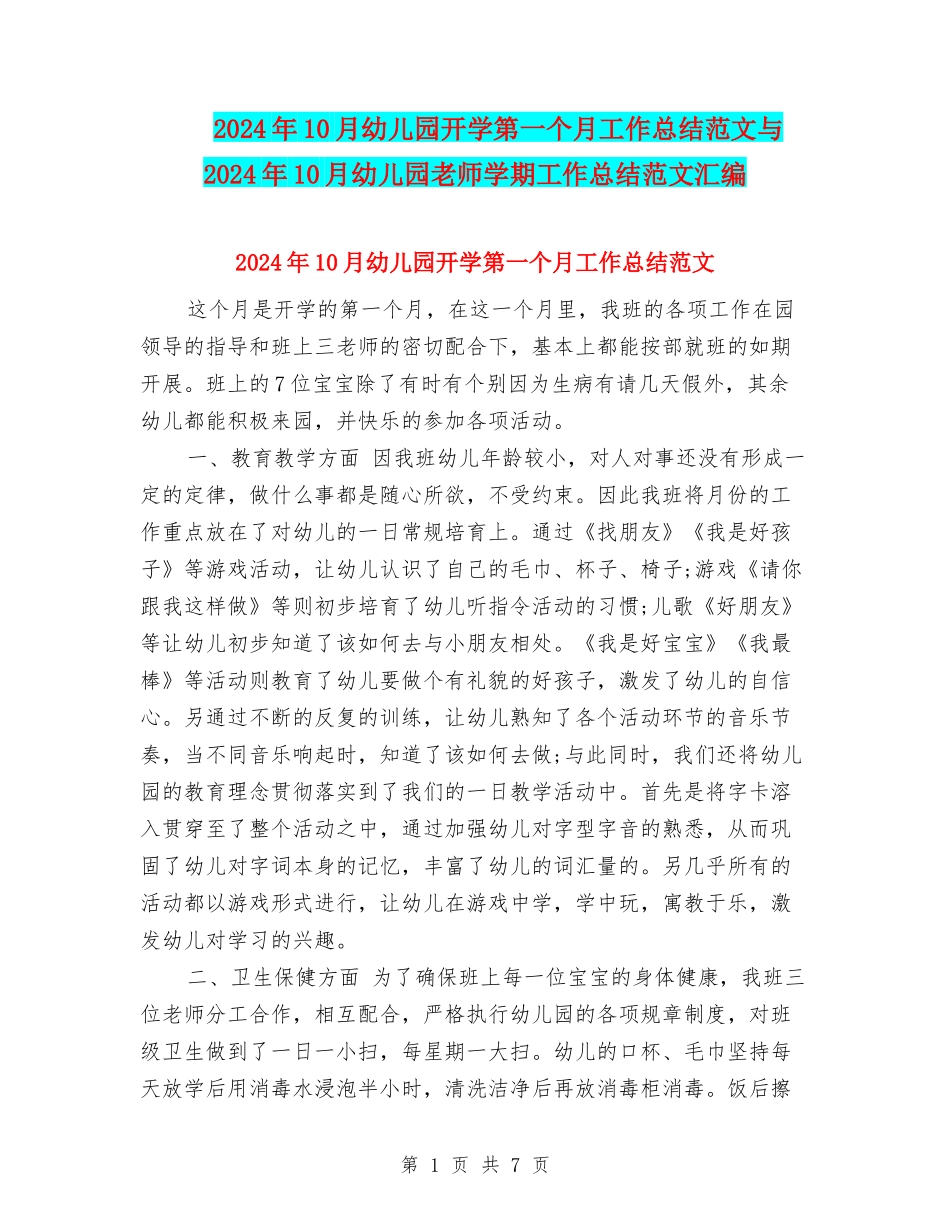 2024年10月幼儿园开学第一个月工作总结范文与2024年10月幼儿园老师学期工作总结范文汇编

2024年10月幼儿园开学第一个月工作总结范文

这个月是开学的第一个月，在这一个月里，我班的各项工作在园领导的指导和班上三老师的密切配合下，基本上都能按部就班的如期开展。班上的7位宝宝除了有时有个别因为生病有请几天假外，其余幼儿都能积极来园，并快乐的参加各项活动。

一、教育教学方面 因我班幼儿年龄较小，对人对事还没有形成一定的定律，做什么事都是随心所欲，不受约束。因此我班将月份的工作重点放在了对幼儿的一日常规培育上。通过《找朋友》《我是好孩子》等游戏活动，让幼儿认识了自己的毛巾、杯子、椅子;游戏《请你跟我这样做》等则初步培育了幼儿听指令活动的习惯;儿歌《好朋友》等让幼儿初步知道了该如何去与小朋友相处。《我是好宝宝》《我最棒》等活动则教育了幼儿要做个有礼貌的好孩子，激发了幼儿的自信心。另通过不断的反复的训练，让幼儿熟知了各个活动环节的音乐节奏，当不同音乐响起时，知道了该如何去做;与此同时，我们还将幼儿园的教育理念贯彻落实到了我们的一日教学活动中。首先是将字卡溶入贯穿至了整个活动之中，通过加强幼儿对字型字音的熟悉，从而巩固了幼儿对字词本身的记忆，丰富了幼儿的词汇量的。另几乎所有的活动都以游戏形式进行，让幼儿在游戏中学，学中玩，寓教于乐，激发幼儿对学习的兴趣。

二、卫生保健方面 为了确保班上每一位宝宝的身体健康，我班三位老师分工合作，相互配合，严格执行幼儿园的各项规章制度，对班级卫生做到了一日一小扫，每星期一大扫。幼儿的口杯、毛巾坚持每天放学后用消毒水浸泡半小时，清洗洁净后再放消毒柜消毒。饭后擦

第 1 页 共 7 页